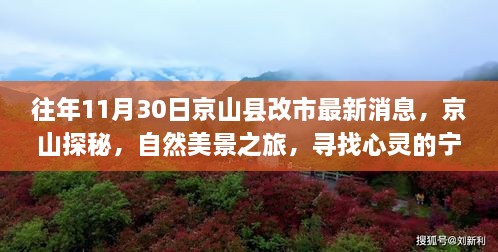 往年11月30日京山县改市最新消息，京山探秘，自然美景之旅，寻找心灵的宁

搜狐号@刘新利